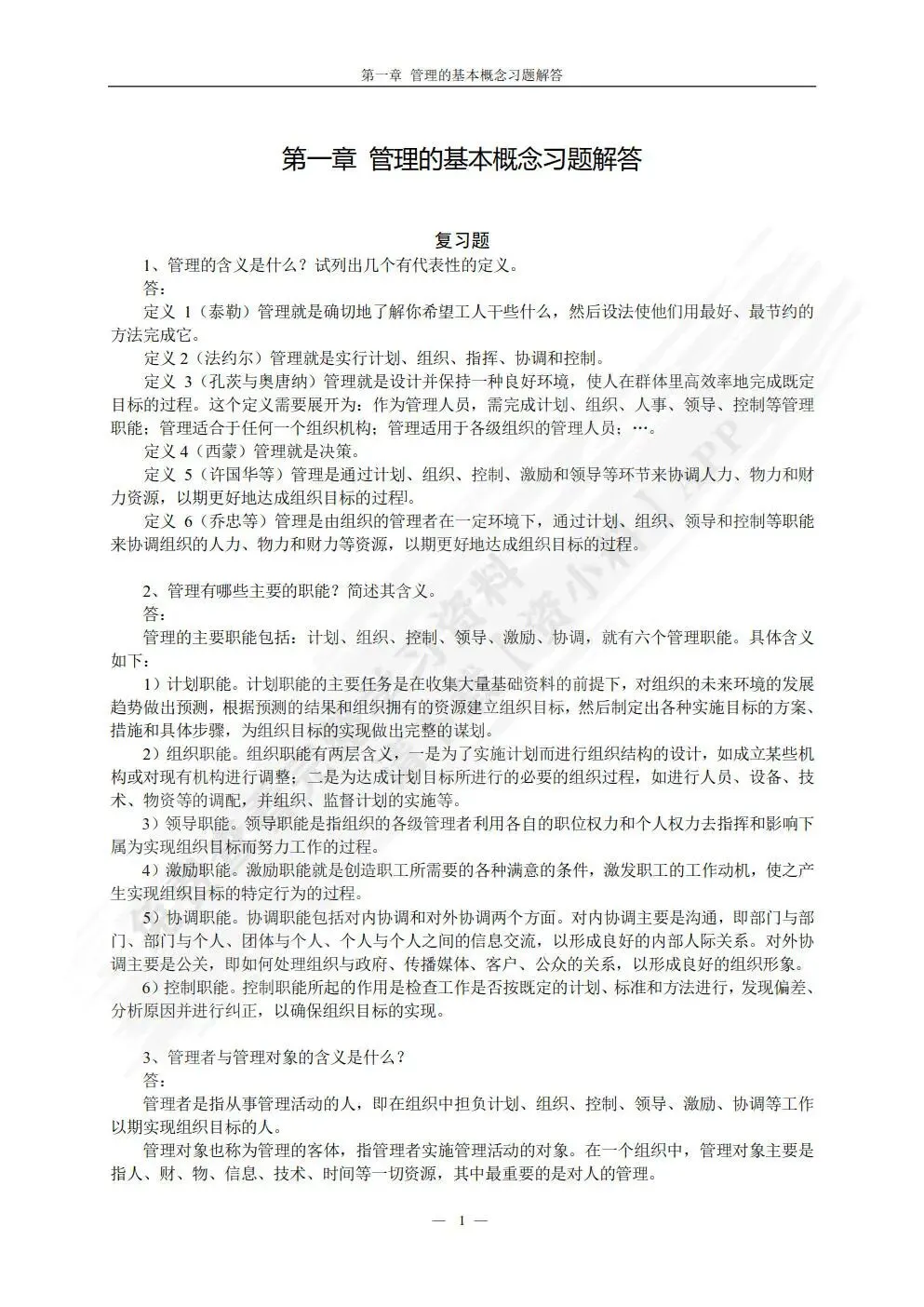 第一章 管理的基本概念习题解答

第一章 管理的基本概念习题解答

复习题

1、管理的含义是什么？试列出几个有代表性的定义。

答：

定义 1（泰勒）管理就是确切地了解你希望工人干些什么，然后设法使他们用最好、最节约的方法完成它。

定义 2（法约尔）管理就是实行计划、组织、指挥、协调和控制。

定义 3（孔茨与奥唐纳）管理就是设计并保持一种良好环境，使人在群体里高效率地完成既定目标的过程。这个定义需要展开为：作为管理人员，需完成计划、组织、人事、领导、控制等管理职能；管理适合于任何一个组织机构；管理适用于各级组织的管理人员；…。

定义 4（西蒙）管理就是决策。

定义 5（许国华等）管理是通过计划、组织、控制、激励和领导等环节来协调人力、物力和财力资源，以期更好地达成组织目标的过程。

定义 6（乔忠等）管理是由组织的管理者在一定环境下，通过计划、组织、领导和控制等职能来协调组织的人力、物力和财力等资源，以期更好地达成组织目标的过程。

2、管理有哪些主要的职能？简述其含义。

答：

管理的主要职能包括：计划、组织、控制、领导、激励、协调，就有六个管理职能。具体含义如下：

1）计划职能。计划职能的主要任务是在收集大量基础资料的前提下，对组织的未来环境的发展趋势做出预测，根据预测的结果和组织拥有的资源建立组织目标，然后制定出各种实施目标的方案、措施和具体步骤，为组织目标的实现做出完整的谋划。

2）组织职能。组织职能有两层含义，一是为了实施计划而进行组织结构的设计，如成立某些机构或对现有机构进行调整；二是为达成计划目标所进行的必要的组织过程，如进行人员、设备、技术、物资等的调配，并组织、监督计划的实施等。

3）领导职能。领导职能是指组织的各级管理者利用各自的职位权力和个人权力去指挥和影响下属为实现组织目标而努力工作的过程。

4）激励职能。激励职能就是创造职工所需要的各种满意的条件，激发职工的工作动机，使之产生实现组织目标的特定行为的过程。

5）协调职能。协调职能包括对内协调和对外协调两个方面。对内协调主要是沟通，即部门与部门、部门与个人、团体与个人、个人与个人之间的信息交流，以形成良好的内部人际关系。对外协调主要是公关，即如何处理组织与政府、传播媒体、客户、公众的关系，以形成良好的组织形象。

6）控制职能。控制职能所起的作用是检查工作是否按既定的计划、标准和方法进行，发现偏差、分析原因并进行纠正，以确保组织目标的实现。

3、管理者与管理对象的含义是什么？

答：

管理者是指从事管理活动的人，即在组织中担负计划、组织、控制、领导、激励、协调等工作以期实现组织目标的人。

管理对象也称为管理的客体，指管理者实施管理活动的对象。在一个组织中，管理对象主要是指人、财、物、信息、技术、时间等一切资源，其中最重要的是对人的管理。

— 1 —